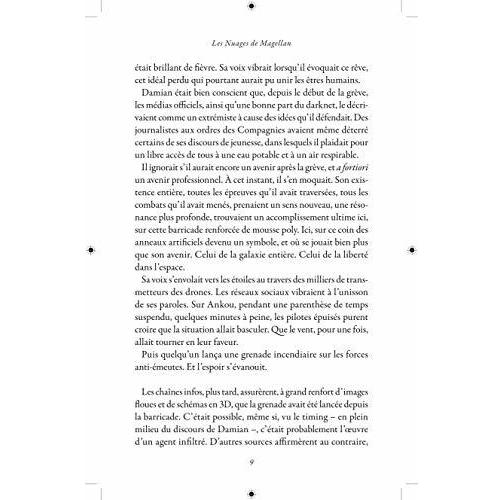 Les Nuages de Magellan

était brillant de fièvre. Sa voix vibrait lorsqu'il évoquait ce rêve, cet idéal perdu qui pourtant aurait pu unir les êtres humains.

Damian était bien conscient que, depuis le début de la grève, les médias officiels, ainsi qu'une bonne part du darknet, le décrivaient comme un extrémiste à cause des idées qu'il défendait. Des journalistes aux ordres des Compagnies avaient même déterré certains de ses discours de jeunesse, dans lesquels il plaidait pour un libre accès de tous à une eau potable et à un air respirable.

Il ignorait s'il aurait encore un avenir après la grève, et a fortiori un avenir professionnel. À cet instant, il s'en moquait. Son existence entière, toutes les épreuves qu'il avait traversées, tous les combats qu'il avait menés, prenaient un sens nouveau, une résonance plus profonde, trouvaient un accomplissement ultime ici, sur cette barricade renforcée de mousse poly. Ici, sur ce coin des anneaux artificiels devenu un symbole, et où se jouait bien plus que son avenir. Celui de la galaxie entière. Celui de la liberté dans l'espace.

Sa voix s'envolait vers les étoiles au travers des milliers de transmetteurs des drones. Les réseaux sociaux vibraient à l'unisson de ses paroles. Sur Ankou, pendant une parenthèse de temps suspendu, quelques minutes à peine, les pilotes épuisés purent croire que la situation allait basculer. Que le vent, pour une fois, allait tourner en leur faveur.

Puis quelqu'un lança une grenade incendiaire sur les forces anti-émeutes. Et l'espoir s'évanouit.

Les chaînes infos, plus tard, assurèrent, à grand renfort d'images floues et de schémas en 3D, que la grenade avait été lancée depuis la barricade. C'était possible, même si, vu le timing – en plein milieu du discours de Damian –, c'était probablement l'œuvre d'un agent infiltré. D'autres sources affirmèrent au contraire,

9